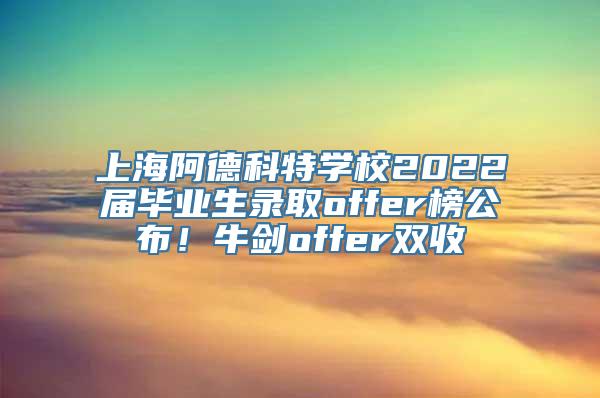 上海阿德科特学校2022届毕业生录取offer榜公布！牛剑offer双收